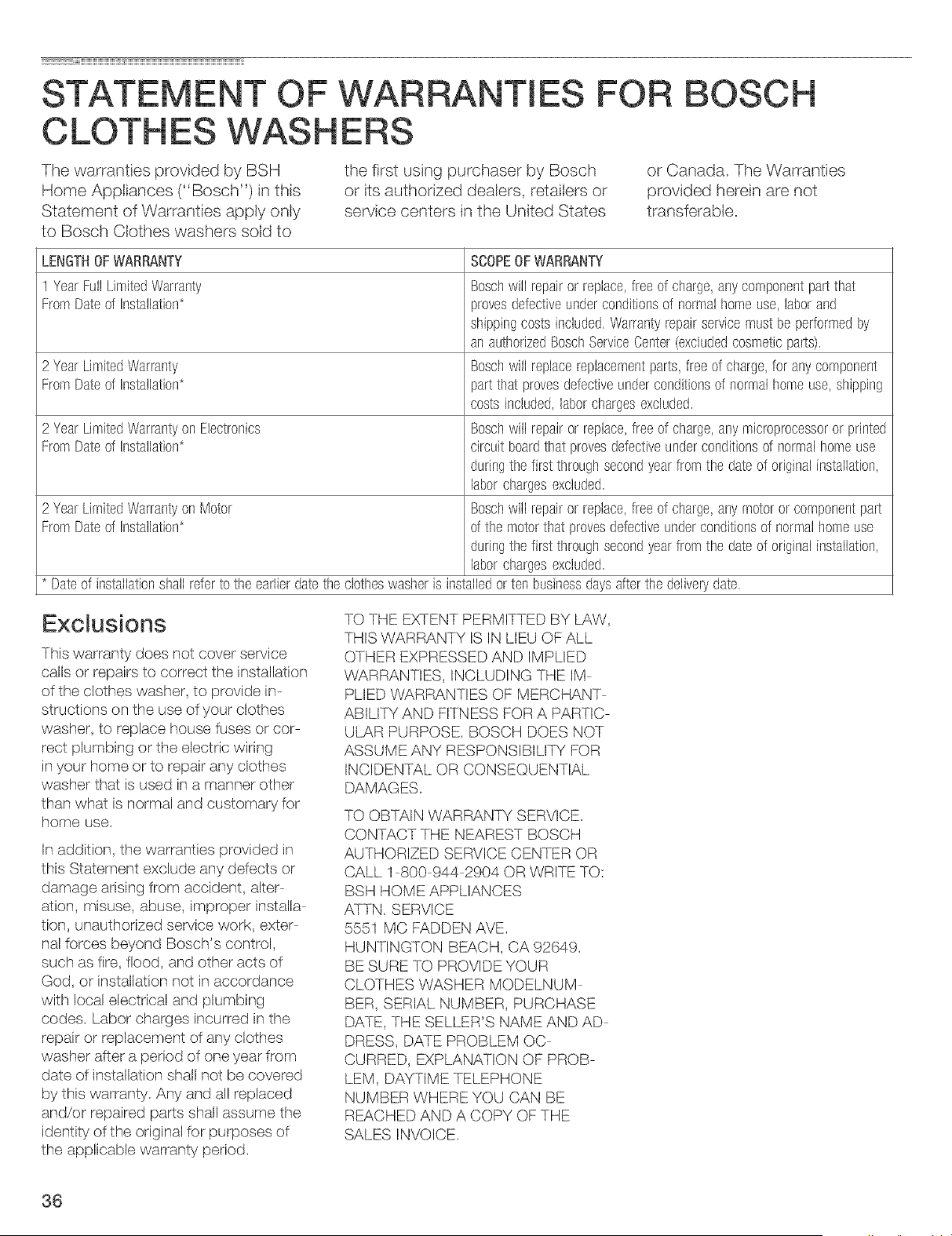 STATEMENT OF WARRANTIES FOR BOSCH CLOTHES WASHERS

The warranties provided by BSH Home Appliances ("Bosch") in this Statement of Warranties apply only to Bosch Clothes washers sold to the first using purchaser by Bosch or its authorized dealers, retailers or service centers in the United States or Canada. The Warranties provided herein are not transferable.

| LENGTH OF WARRANTY | SCOPE OF WARRANTY |
|---|---|
| 1 Year Full Limited Warranty From Date of Installation* | Bosch will repair or replace, free of charge, any component part that proves defective under conditions of normal home use, labor and shipping costs included. Warranty repair service must be performed by an authorized Bosch Service Center (excluded cosmetic parts). |
| 2 Year Limited Warranty From Date of Installation* | Bosch will replace replacement parts, free of charge, for any component part that proves defective under conditions of normal home use, shipping costs included, labor charges excluded. |
| 2 Year Limited Warranty on Electronics From Date of Installation* | Bosch will repair or replace, free of charge, any microprocessor or printed circuit board that proves defective under conditions of normal home use during the first through second year from the date of original installation, labor charges excluded. |
| 2 Year Limited Warranty on Motor From Date of Installation* | Bosch will repair or replace, free of charge, any motor or component part of the motor that proves defective under conditions of normal home use during the first through second year from the date of original installation, labor charges excluded. |

* Date of installation shall refer to the earlier date the clothes washer is installed or ten business days after the delivery date.

Exclusions

This warranty does not cover service calls or repairs to correct the installation of the clothes washer, to provide instructions on the use of your clothes washer, to replace house fuses or correct plumbing or the electric wiring in your home or to repair any clothes washer that is used in a manner other than what is normal and customary for home use.

In addition, the warranties provided in this Statement exclude any defects or damage arising from accident, alteration, misuse, abuse, improper installation, unauthorized service work, external forces beyond Bosch's control, such as fire, flood, and other acts of God, or installation not in accordance with local electrical and plumbing codes. Labor charges incurred in the repair or replacement of any clothes washer after a period of one year from date of installation shall not be covered by this warranty. Any and all replaced and/or repaired parts shall assume the identity of the original for purposes of the applicable warranty period.

TO THE EXTENT PERMITTED BY LAW, THIS WARRANTY IS IN LIEU OF ALL OTHER EXPRESSED AND IMPLIED WARRANTIES, INCLUDING THE IMPLIED WARRANTIES OF MERCHANTABILITY AND FITNESS FOR A PARTICULAR PURPOSE. BOSCH DOES NOT ASSUME ANY RESPONSIBILITY FOR INCIDENTAL OR CONSEQUENTIAL DAMAGES.

TO OBTAIN WARRANTY SERVICE. CONTACT THE NEAREST BOSCH AUTHORIZED SERVICE CENTER OR CALL 1-800-944-2904 OR WRITE TO: BSH HOME APPLIANCES ATTN. SERVICE 5551 MC FADDEN AVE. HUNTINGTON BEACH, CA 92649. BE SURE TO PROVIDE YOUR CLOTHES WASHER MODELNUMBER, SERIAL NUMBER, PURCHASE DATE, THE SELLER'S NAME AND ADDRESS, DATE PROBLEM OCCURRED, EXPLANATION OF PROBLEM, DAYTIME TELEPHONE NUMBER WHERE YOU CAN BE REACHED AND A COPY OF THE SALES INVOICE.

36